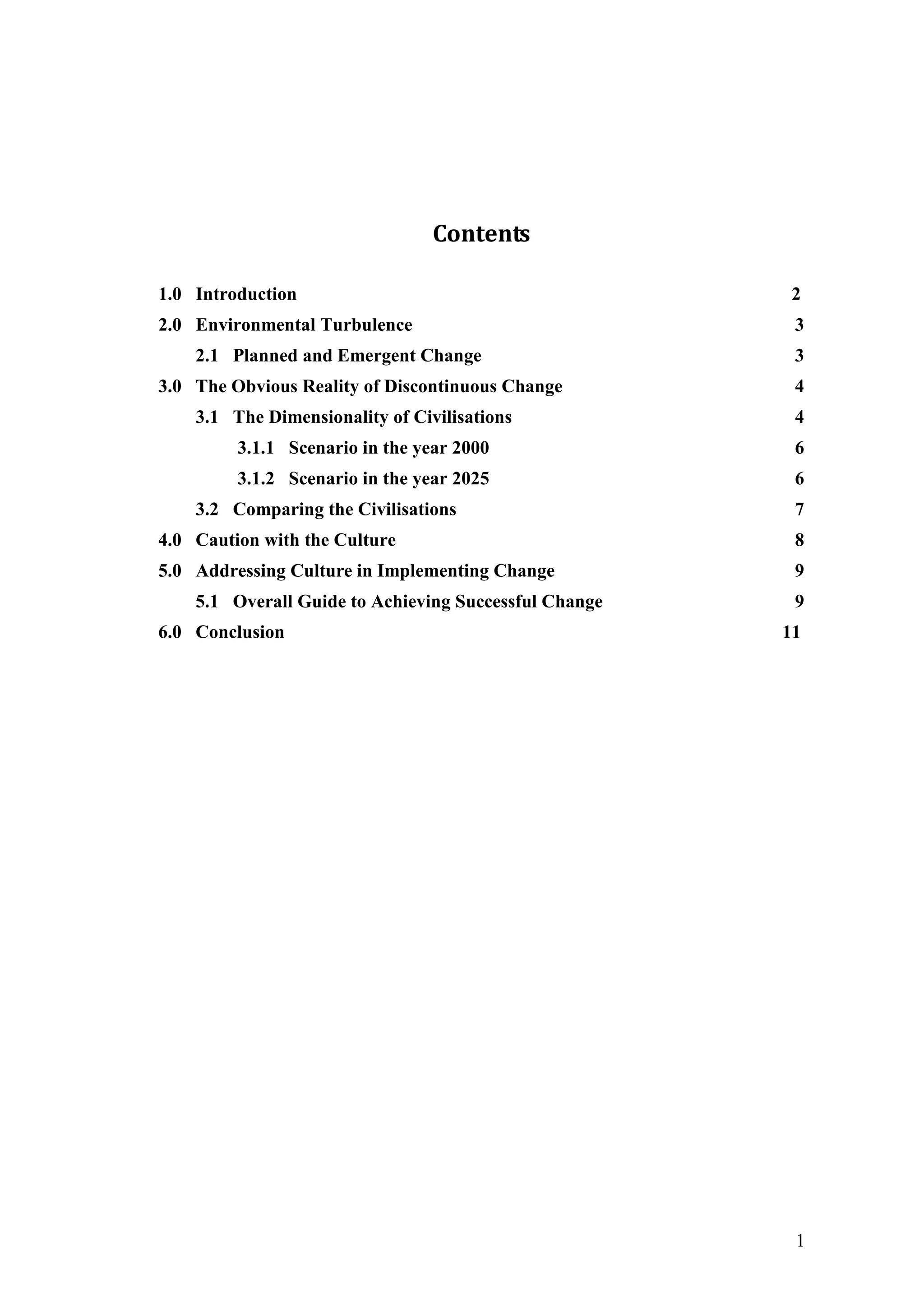 Contents

1.0 Introduction 2

2.0 Environmental Turbulence 3

2.1 Planned and Emergent Change 3

3.0 The Obvious Reality of Discontinuous Change 4

3.1 The Dimensionality of Civilisations 4

3.1.1 Scenario in the year 2000 6

3.1.2 Scenario in the year 2025 6

3.2 Comparing the Civilisations 7

4.0 Caution with the Culture 8

5.0 Addressing Culture in Implementing Change 9

5.1 Overall Guide to Achieving Successful Change 9

6.0 Conclusion 11

1